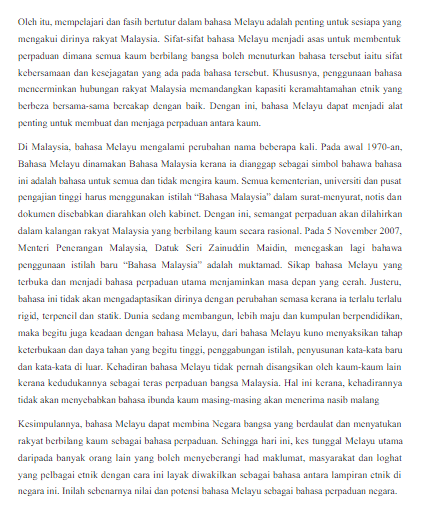 Oleh itu, mempelajari dan fasih bertutur dalam bahasa Melayu adalah penting untuk sesiapa yang mengakui dirinya rakyat Malaysia. Sifat-sifat bahasa Melayu menjadi asas untuk membentuk perpaduan dimana semua kaum berbilang bangsa boleh menuturkan bahasa tersebut iaitu sifat kebersamaan dan kesejagatan yang ada pada bahasa tersebut. Khususnya, penggunaan bahasa mencerminkan hubungan rakyat Malaysia memandangkan kapasiti keramahtamahan etnik yang berbeza bersama-sama bercakap dengan baik. Dengan ini, bahasa Melayu dapat menjadi alat penting untuk membuat dan menjaga perpaduan antara kaum.

Di Malaysia, bahasa Melayu mengalami perubahan nama beberapa kali. Pada awal 1970-an, Bahasa Melayu dinamakan Bahasa Malaysia kerana ia dianggap sebagai simbol bahawa bahasa ini adalah bahasa untuk semua dan tidak mengira kaum. Semua kementerian, universiti dan pusat pengajian tinggi harus menggunakan istilah "Bahasa Malaysia" dalam surat-menyurat, notis dan dokumen disebabkan diarahkan oleh kabinet. Dengan ini, semangat perpaduan akan dilahirkan dalam kalangan rakyat Malaysia yang berbilang kaum secara rasional. Pada 5 November 2007, Menteri Penerangan Malaysia, Datuk Seri Zainuddin Maidin, menegaskan lagi bahawa penggunaan istilah baru "Bahasa Malaysia" adalah muktamad. Sikap bahasa Melayu yang terbuka dan menjadi bahasa perpaduan utama menjaminkan masa depan yang cerah. Justeru, bahasa ini tidak akan mengadaptasikan dirinya dengan perubahan semasa kerana ia terlalu terlalu rigid, terpencil dan statik. Dunia sedang membangun, lebih maju dan kumpulan berpendidikan, maka begitu juga keadaan dengan bahasa Melayu, dari bahasa Melayu kuno menyaksikan tahap keterbukaan dan daya tahan yang begitu tinggi, penggabungan istilah, penyusunan kata-kata baru dan kata-kata di luar. Kehadiran bahasa Melayu tidak pernah disangsikan oleh kaum-kaum lain kerana kedudukannya sebagai teras perpaduan bangsa Malaysia. Hal ini kerana, kehadirannya tidak akan menyebabkan bahasa ibunda kaum masing-masing akan menerima nasib malang

Kesimpulannya, bahasa Melayu dapat membina Negara bangsa yang berdaulat dan menyatukan rakyat berbilang kaum sebagai bahasa perpaduan. Sehingga hari ini, kes tunggal Melayu utama daripada banyak orang lain yang boleh menyeberangi had maklumat, masyarakat dan loghat yang pelbagai etnik dengan cara ini layak diwakilkan sebagai bahasa antara lampiran etnik di negara ini. Inilah sebenarnya nilai dan potensi bahasa Melayu sebagai bahasa perpaduan negara.